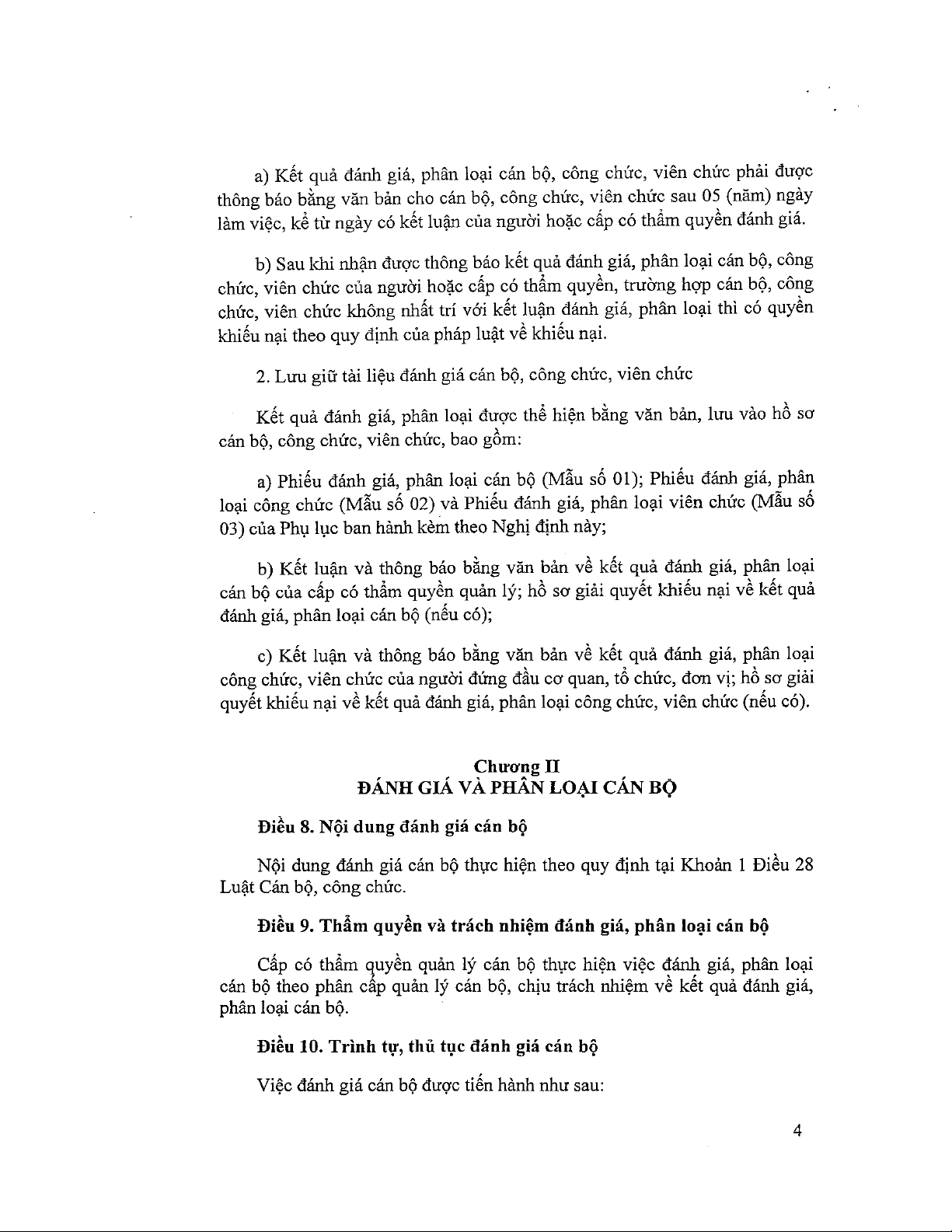 a) Kết quả đánh giá, phân loại cán bộ, công chức, viên chức phải được thông báo bằng văn bản cho cán bộ, công chức, viên chức sau 05 (năm) ngày làm việc, kể từ ngày có kết luận của người hoặc cấp có thẩm quyền đánh giá.

b) Sau khi nhận được thông báo kết quả đánh giá, phân loại cán bộ, công chức, viên chức của người hoặc cấp có thẩm quyền, trường hợp cán bộ, công chức, viên chức không nhất trí với kết luận đánh giá, phân loại thì có quyền khiếu nại theo quy định của pháp luật về khiếu nại.

2. Lưu giữ tài liệu đánh giá cán bộ, công chức, viên chức

Kết quả đánh giá, phân loại được thể hiện bằng văn bản, lưu vào hồ sơ cán bộ, công chức, viên chức, bao gồm:

a) Phiếu đánh giá, phân loại cán bộ (Mẫu số 01); Phiếu đánh giá, phân loại công chức (Mẫu số 02) và Phiếu đánh giá, phân loại viên chức (Mẫu số 03) của Phụ lục ban hành kèm theo Nghị định này;

b) Kết luận và thông báo bằng văn bản về kết quả đánh giá, phân loại cán bộ của cấp có thẩm quyền quản lý; hồ sơ giải quyết khiếu nại về kết quả đánh giá, phân loại cán bộ (nếu có);

c) Kết luận và thông báo bằng văn bản về kết quả đánh giá, phân loại công chức, viên chức của người đứng đầu cơ quan, tổ chức, đơn vị; hồ sơ giải quyết khiếu nại về kết quả đánh giá, phân loại công chức, viên chức (nếu có).

Chương II
ĐÁNH GIÁ VÀ PHÂN LOẠI CÁN BỘ

Điều 8. Nội dung đánh giá cán bộ

Nội dung đánh giá cán bộ thực hiện theo quy định tại Khoản 1 Điều 28 Luật Cán bộ, công chức.

Điều 9. Thẩm quyền và trách nhiệm đánh giá, phân loại cán bộ

Cấp có thẩm quyền quản lý cán bộ thực hiện việc đánh giá, phân loại cán bộ theo phân cấp quản lý cán bộ, chịu trách nhiệm về kết quả đánh giá, phân loại cán bộ.

Điều 10. Trình tự, thủ tục đánh giá cán bộ

Việc đánh giá cán bộ được tiến hành như sau:

4